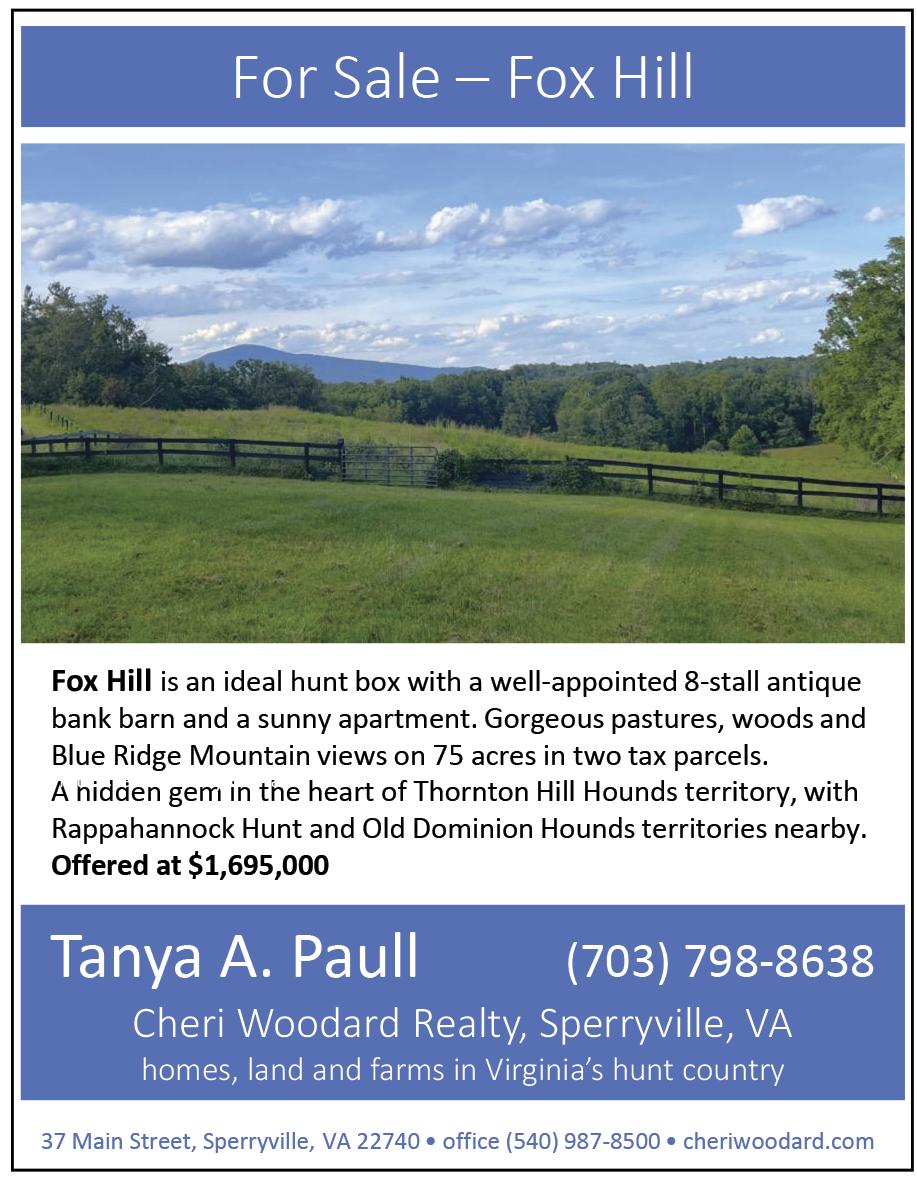 For Sale – Fox Hill

Fox Hill is an ideal hunt box with a well-appointed 8-stall antique bank barn and a sunny apartment. Gorgeous pastures, woods and Blue Ridge Mountain views on 75 acres in two tax parcels. A hidden gem in the heart of Thornton Hill Hounds territory, with Rappahannock Hunt and Old Dominion Hounds territories nearby. Offered at $1,695,000

Tanya A. Paull (703) 798-8638

Cheri Woodard Realty, Sperryville, VA

homes, land and farms in Virginia's hunt country

37 Main Street, Sperryville, VA 22740 • office (540) 987-8500 • cheriwoodard.com